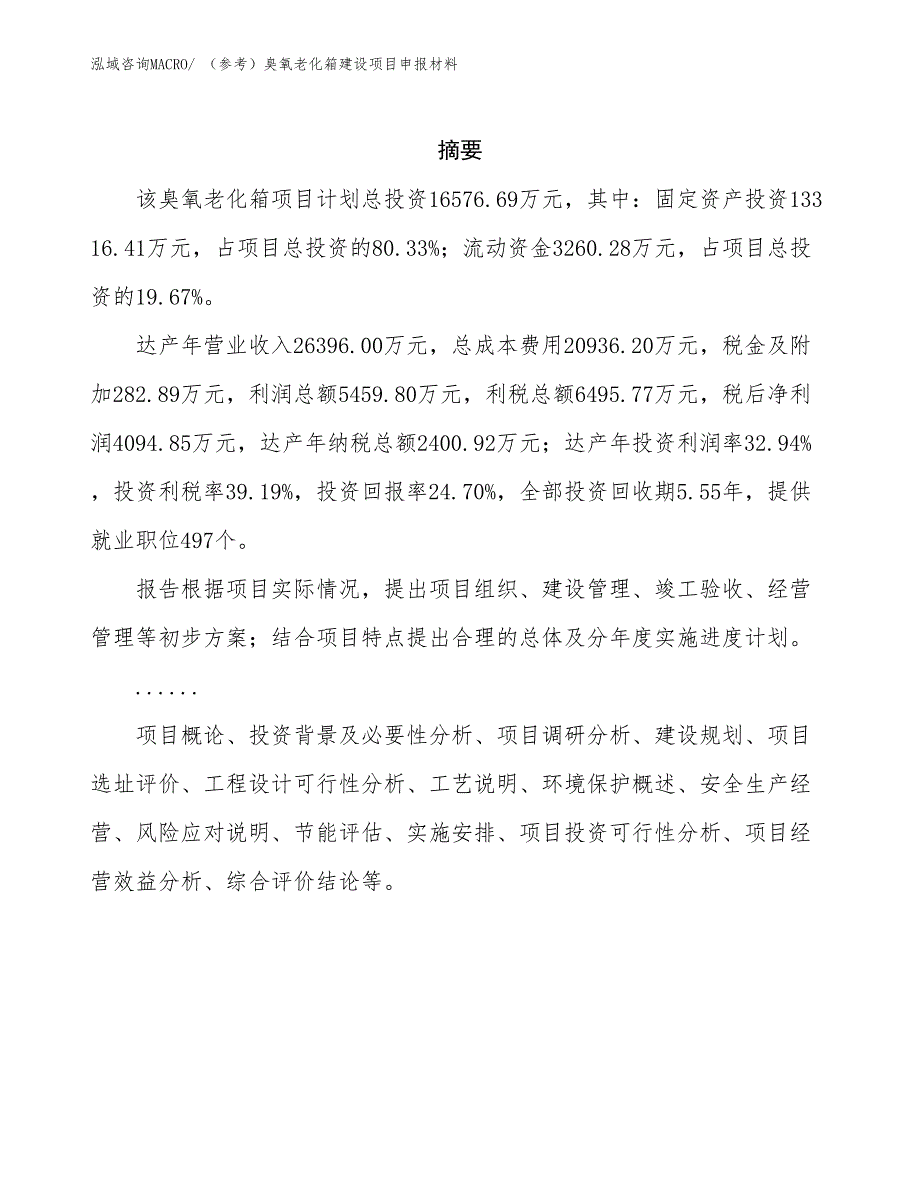 泓域咨询MACRO/ （参考）臭氧老化箱建设项目申报材料

摘要

该臭氧老化箱项目计划总投资16576.69万元，其中：固定资产投资13316.41万元，占项目总投资的80.33%；流动资金3260.28万元，占项目总投资的19.67%。

达产年营业收入26396.00万元，总成本费用20936.20万元，税金及附加282.89万元，利润总额5459.80万元，利税总额6495.77万元，税后净利润4094.85万元，达产年纳税总额2400.92万元；达产年投资利润率32.94%，投资利税率39.19%，投资回报率24.70%，全部投资回收期5.55年，提供就业职位497个。

报告根据项目实际情况，提出项目组织、建设管理、竣工验收、经营管理等初步方案；结合项目特点提出合理的总体及分年度实施进度计划。

......

项目概论、投资背景及必要性分析、项目调研分析、建设规划、项目选址评价、工程设计可行性分析、工艺说明、环境保护概述、安全生产经营、风险应对说明、节能评估、实施安排、项目投资可行性分析、项目经营效益分析、综合评价结论等。